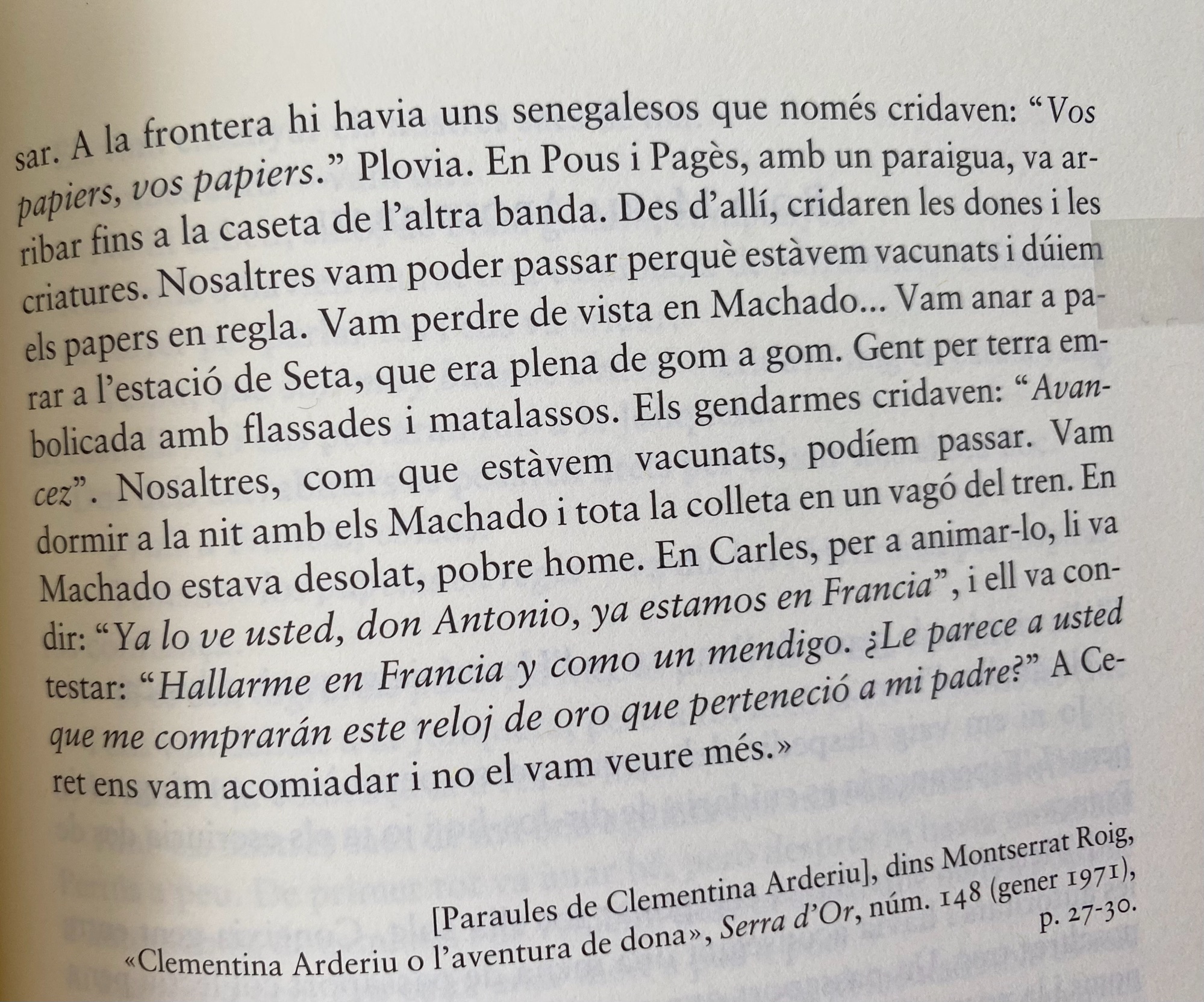 sar. A la frontera hi havia uns senegalesos que només cridaven: "Vos papiers, vos papiers." Plovia. En Pous i Pagès, amb un paraigua, va arribar fins a la caseta de l'altra banda. Des d'allí, cridaren les dones i les criatures. Nosaltres vam poder passar perquè estàvem vacunats i dúiem els papers en regla. Vam perdre de vista en Machado... Vam anar a parar a l'estació de Seta, que era plena de gom a gom. Gent per terra embolicada amb flassades i matalassos. Els gendarmes cridaven: "Avancez". Nosaltres, com que estàvem vacunats, podíem passar. Vam dormir a la nit amb els Machado i tota la colleta en un vagó del tren. En Machado estava desolat, pobre home. En Carles, per a animar-lo, li va dir: "Ya lo ve usted, don Antonio, ya estamos en Francia", i ell va contestar: "Hallarme en Francia y como un mendigo. ¿Le parece a usted que me comprarán este reloj de oro que perteneció a mi padre?" A Ceret ens vam acomiadar i no el vam veure més.»

[Paraules de Clementina Arderiu], dins Montserrat Roig, «Clementina Arderiu o l'aventura de dona», Serra d'Or, núm. 148 (gener 1971), p. 27-30.